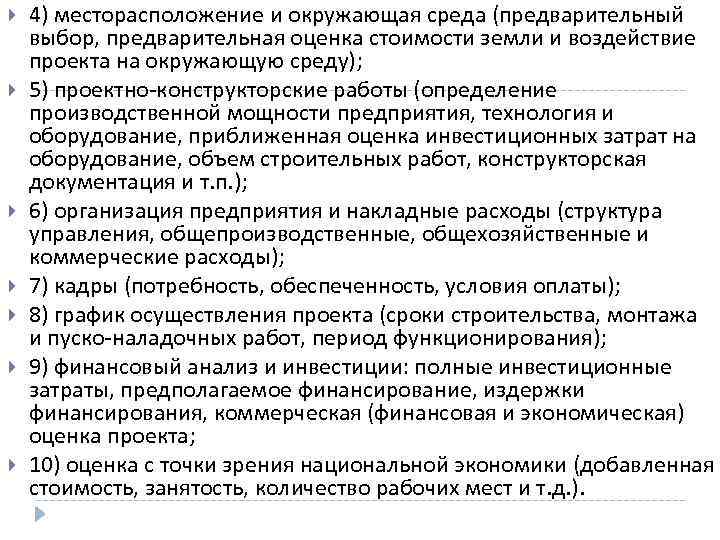 4) месторасположение и окружающая среда (предварительный выбор, предварительная оценка стоимости земли и воздействие проекта на окружающую среду);

5) проектно-конструкторские работы (определение производственной мощности предприятия, технология и оборудование, приближенная оценка инвестиционных затрат на оборудование, объем строительных работ, конструкторская документация и т.п.);

6) организация предприятия и накладные расходы (структура управления, общепроизводственные, общехозяйственные и коммерческие расходы);

7) кадры (потребность, обеспеченность, условия оплаты);

8) график осуществления проекта (сроки строительства, монтажа и пуско-наладочных работ, период функционирования);

9) финансовый анализ и инвестиции: полные инвестиционные затраты, предполагаемое финансирование, издержки финансирования, коммерческая (финансовая и экономическая) оценка проекта;

10) оценка с точки зрения национальной экономики (добавленная стоимость, занятость, количество рабочих мест и т.д.).